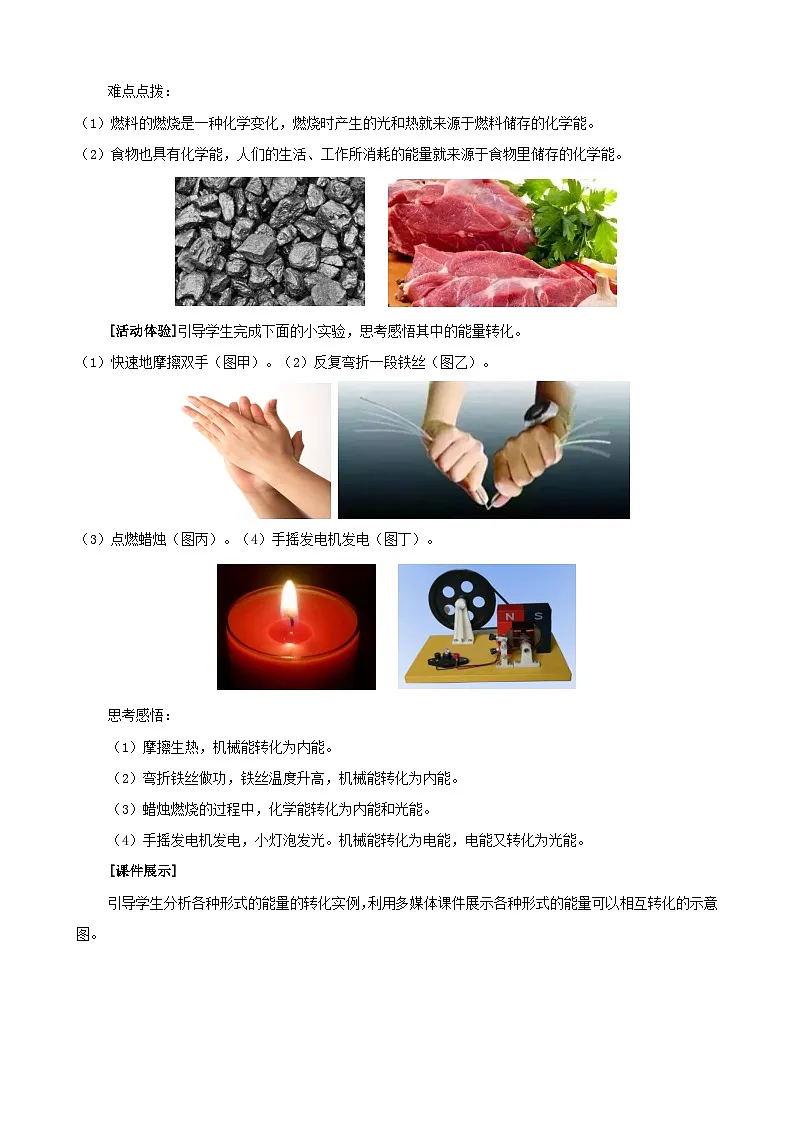 难点点拨：

（1）燃料的燃烧是一种化学变化，燃烧时产生的光和热就来源于燃料储存的化学能。

（2）食物也具有化学能，人们的生活、工作所消耗的能量就来源于食物里储存的化学能。

[活动体验]引导学生完成下面的小实验，思考感悟其中的能量转化。

（1）快速地摩擦双手（图甲）。（2）反复弯折一段铁丝（图乙）。

（3）点燃蜡烛（图丙）。（4）手摇发电机发电（图丁）。

N S

思考感悟：

（1）摩擦生热，机械能转化为内能。

（2）弯折铁丝做功，铁丝温度升高，机械能转化为内能。

（3）蜡烛燃烧的过程中，化学能转化为内能和光能。

（4）手摇发电机发电，小灯泡发光。机械能转化为电能，电能又转化为光能。

[课件展示]

引导学生分析各种形式的能量的转化实例,利用多媒体课件展示各种形式的能量可以相互转化的示意图。